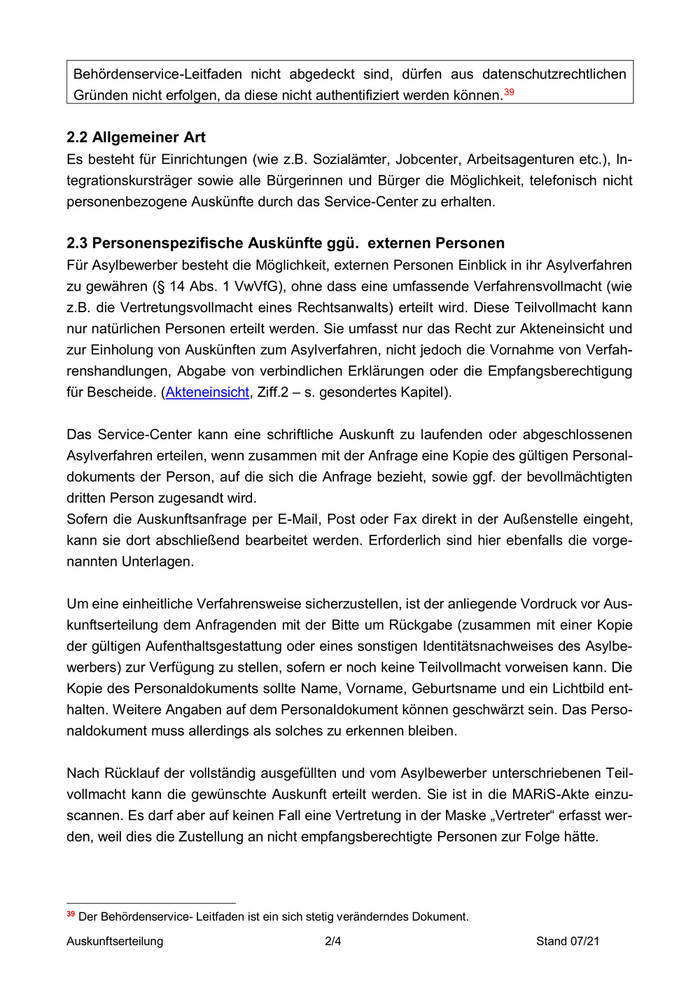 Behördenservice-Leitfaden nicht abgedeckt sind, dürfen aus datenschutzrechtlichen Gründen nicht erfolgen, da diese nicht authentifiziert werden können.$^{39}$

2.2 Allgemeiner Art

Es besteht für Einrichtungen (wie z.B. Sozialämter, Jobcenter, Arbeitsagenturen etc.), Integrationskursträger sowie alle Bürgerinnen und Bürger die Möglichkeit, telefonisch nicht personenbezogene Auskünfte durch das Service-Center zu erhalten.

2.3 Personenspezifische Auskünfte ggü. externen Personen

Für Asylbewerber besteht die Möglichkeit, externen Personen Einblick in ihr Asylverfahren zu gewähren (§ 14 Abs. 1 VwVfG), ohne dass eine umfassende Verfahrensvollmacht (wie z.B. die Vertretungsvollmacht eines Rechtsanwalts) erteilt wird. Diese Teilvollmacht kann nur natürlichen Personen erteilt werden. Sie umfasst nur das Recht zur Akteneinsicht und zur Einholung von Auskünften zum Asylverfahren, nicht jedoch die Vornahme von Verfahrenshandlungen, Abgabe von verbindlichen Erklärungen oder die Empfangsberechtigung für Bescheide. (Akteneinsicht, Ziff.2 – s. gesondertes Kapitel).

Das Service-Center kann eine schriftliche Auskunft zu laufenden oder abgeschlossenen Asylverfahren erteilen, wenn zusammen mit der Anfrage eine Kopie des gültigen Personaldokuments der Person, auf die sich die Anfrage bezieht, sowie ggf. der bevollmächtigten dritten Person zugesandt wird.
Sofern die Auskunftsanfrage per E-Mail, Post oder Fax direkt in der Außenstelle eingeht, kann sie dort abschließend bearbeitet werden. Erforderlich sind hier ebenfalls die vorgenannten Unterlagen.

Um eine einheitliche Verfahrensweise sicherzustellen, ist der anliegende Vordruck vor Auskunftserteilung dem Anfragenden mit der Bitte um Rückgabe (zusammen mit einer Kopie der gültigen Aufenthaltsgestattung oder eines sonstigen Identitätsnachweises des Asylbewerbers) zur Verfügung zu stellen, sofern er noch keine Teilvollmacht vorweisen kann. Die Kopie des Personaldokuments sollte Name, Vorname, Geburtsname und ein Lichtbild enthalten. Weitere Angaben auf dem Personaldokument können geschwärzt sein. Das Personaldokument muss allerdings als solches zu erkennen bleiben.

Nach Rücklauf der vollständig ausgefüllten und vom Asylbewerber unterschriebenen Teilvollmacht kann die gewünschte Auskunft erteilt werden. Sie ist in die MARiS-Akte einzuscannen. Es darf aber auf keinen Fall eine Vertretung in der Maske „Vertreter“ erfasst werden, weil dies die Zustellung an nicht empfangsberechtigte Personen zur Folge hätte.

$^{39}$ Der Behördenservice- Leitfaden ist ein sich stetig veränderndes Dokument.

Auskunftserteilung 2/4 Stand 07/21